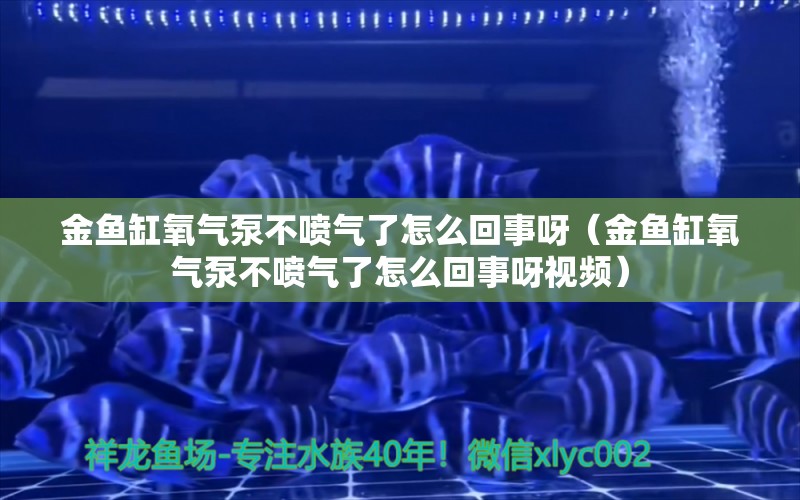 金鱼缸氧气泵不喷气了怎么回事呀（金鱼缸氧气泵不喷气了怎么回事呀视频）

祥龙鱼场-专注水族40年！微信xlyc002